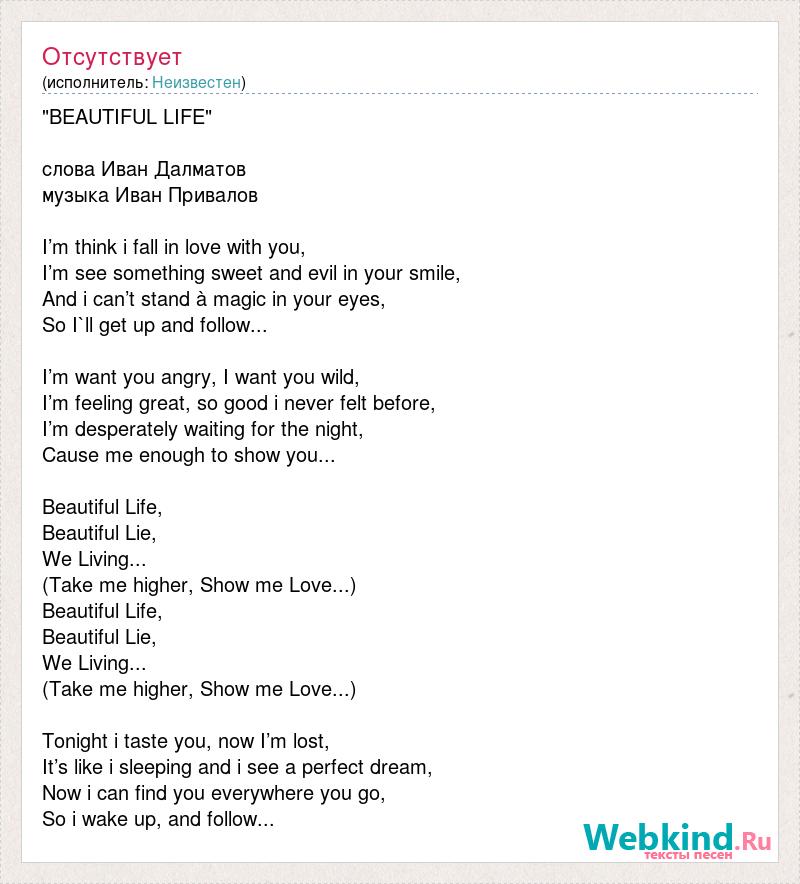 Отсутствует
(исполнитель: Неизвестен)

"BEAUTIFUL LIFE"

слова Иван Далматов
музыка Иван Привалов

I'm think i fall in love with you,
I'm see something sweet and evil in your smile,
And i can't stand à magic in your eyes,
So I`ll get up and follow...

I'm want you angry, I want you wild,
I'm feeling great, so good i never felt before,
I'm desperately waiting for the night,
Cause me enough to show you...

Beautiful Life,
Beautiful Lie,
We Living...
(Take me higher, Show me Love...)
Beautiful Life,
Beautiful Lie,
We Living...
(Take me higher, Show me Love...)

Tonight i taste you, now I'm lost,
It's like i sleeping and i see a perfect dream,
Now i can find you everywhere you go,
So i wake up, and follow...

Webkind.Ru
тексты песен